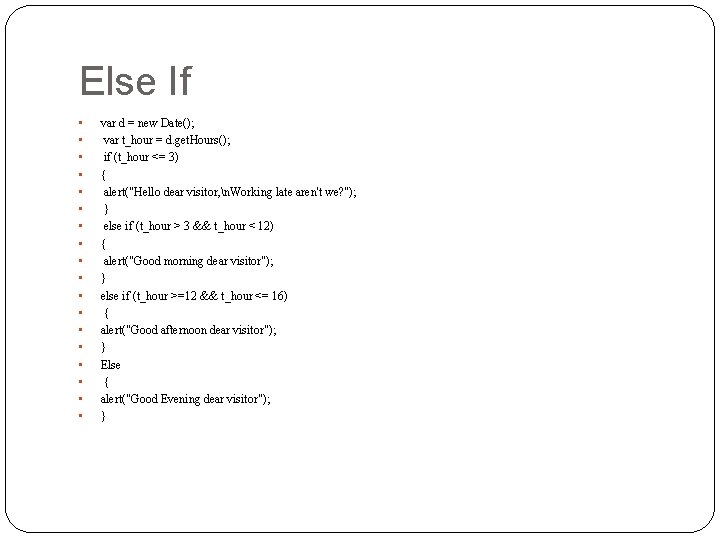 Else If

• var d = new Date();
• var t_hour = d.getHours();
• if (t_hour <= 3)
• {
• alert("Hello dear visitor,\nWorking late aren't we?");
• }
• else if (t_hour > 3 && t_hour < 12)
• {
• alert("Good morning dear visitor");
• }
• else if (t_hour >=12 && t_hour <= 16)
• {
• alert("Good afternoon dear visitor");
• }
• Else
• {
• alert("Good Evening dear visitor");
• }